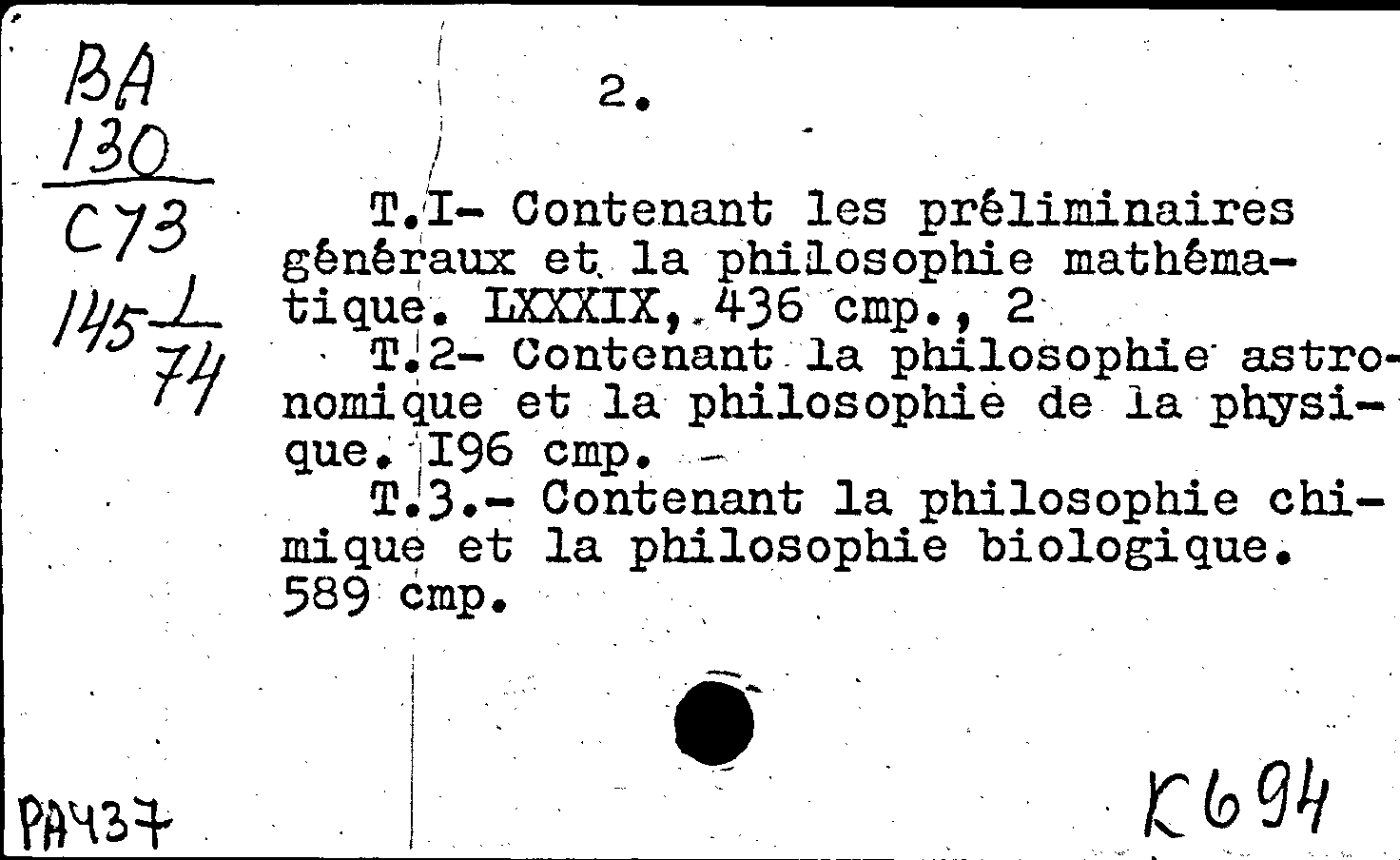 BA
130
C73
145 $\frac{1}{74}$

2.

T.I- Contenant les préliminaires généraux et la philosophie mathématique. LXXXIX, 436 cmp., 2
T.2- Contenant la philosophie astronomique et la philosophie de la physique. I96 cmp.
T.3.- Contenant la philosophie chimique et la philosophie biologique. 589 cmp.

PA437

K694